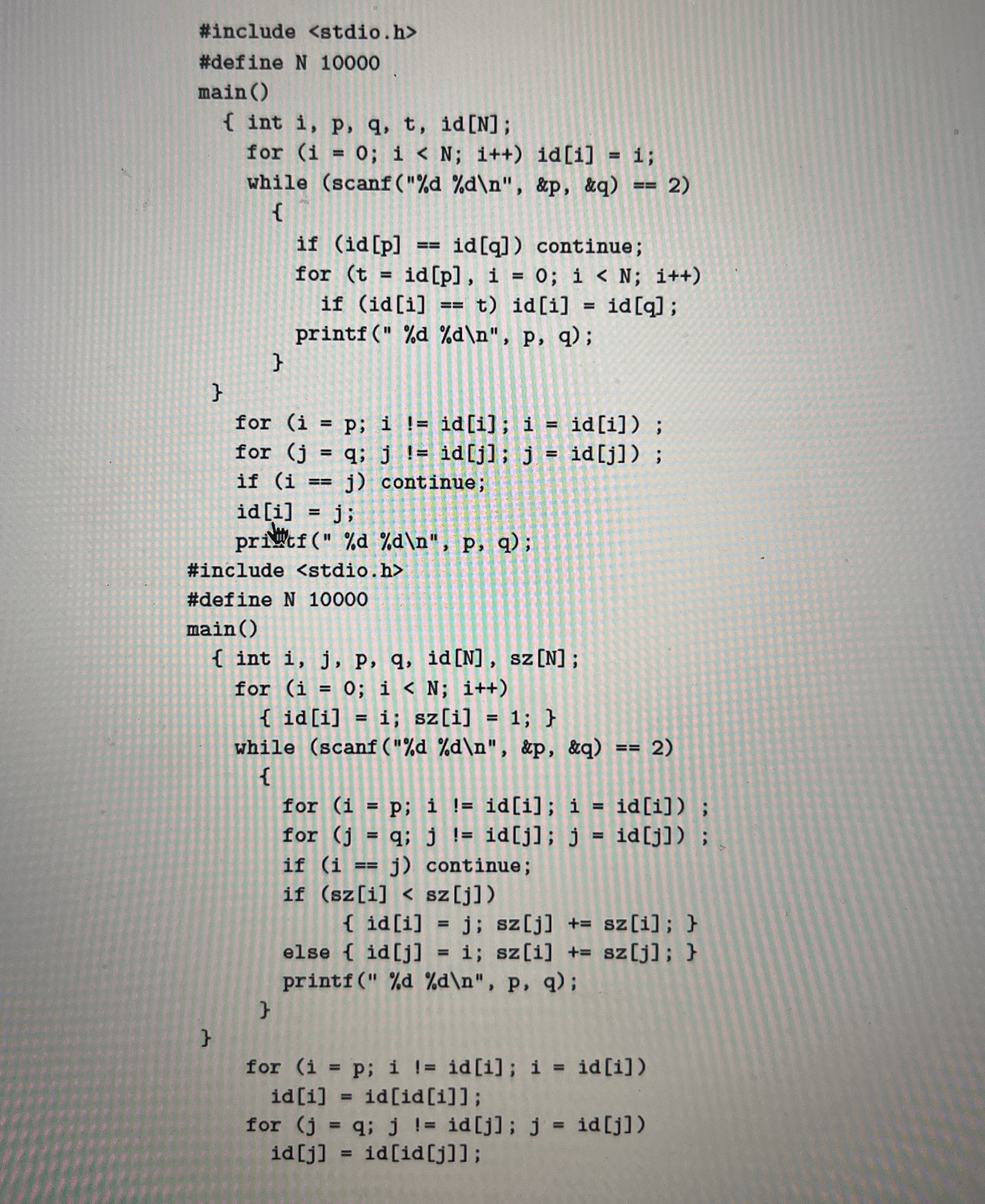 #include <stdio.h>
#define N 10000
main()
{ int i, p, q, t, id[N];
for (i = 0; i < N; i++) id[i] = i;
while (scanf("%d %d\n", &p, &q) == 2)
{
if (id[p] == id[q]) continue;
for (t = id[p], i = 0; i < N; i++)
if (id[i] == t) id[i] = id[q];
printf(" %d %d\n", p, q);
}
}

for (i = p; i != id[i]; i = id[i]) ;
for (j = q; j != id[j]; j = id[j]) ;
if (i == j) continue;
id[i] = j;
printf(" %d %d\n", p, q);

#include <stdio.h>
#define N 10000
main()
{ int i, j, p, q, id[N], sz[N];
for (i = 0; i < N; i++)
{ id[i] = i; sz[i] = 1; }
while (scanf("%d %d\n", &p, &q) == 2)
{
for (i = p; i != id[i]; i = id[i]) ;
for (j = q; j != id[j]; j = id[j]) ;
if (i == j) continue;
if (sz[i] < sz[j])
{ id[i] = j; sz[j] += sz[i]; }
else { id[j] = i; sz[i] += sz[j]; }
printf(" %d %d\n", p, q);
}
}

for (i = p; i != id[i]; i = id[i])
id[i] = id[id[i]];
for (j = q; j != id[j]; j = id[j])
id[j] = id[id[j]];